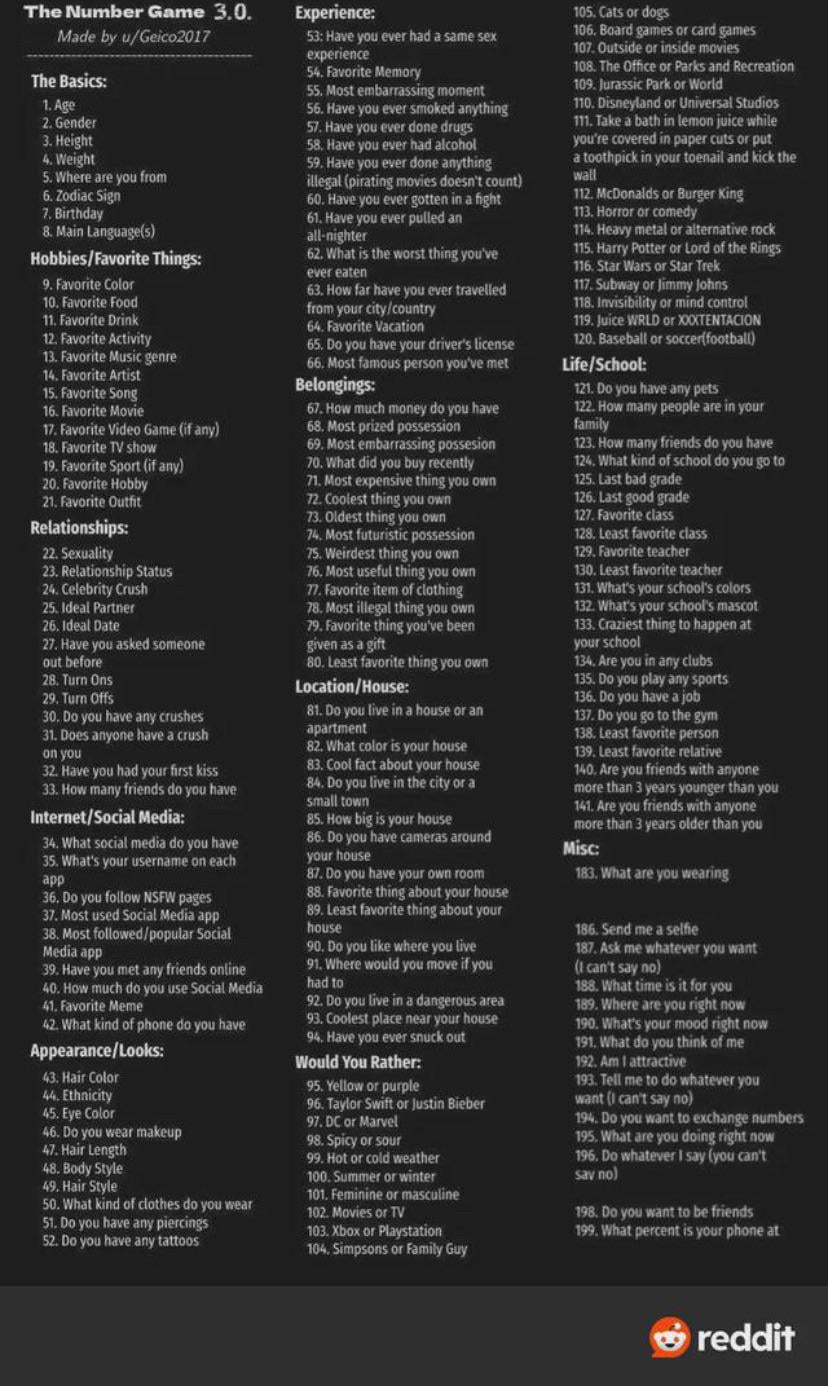 The Number Game 3.0.
Made by u/Geico2017

The Basics:
1. Age
2. Gender
3. Height
4. Weight
5. Where are you from
6. Zodiac Sign
7. Birthday
8. Main Language(s)

Hobbies/Favorite Things:
9. Favorite Color
10. Favorite Food
11. Favorite Drink
12. Favorite Activity
13. Favorite Music genre
14. Favorite Artist
15. Favorite Song
16. Favorite Movie
17. Favorite Video Game (if any)
18. Favorite TV show
19. Favorite Sport (if any)
20. Favorite Hobby
21. Favorite Outfit

Relationships:
22. Sexuality
23. Relationship Status
24. Celebrity Crush
25. Ideal Partner
26. Ideal Date
27. Have you asked someone out before
28. Turn Ons
29. Turn Offs
30. Do you have any crushes
31. Does anyone have a crush on you
32. Have you had your first kiss
33. How many friends do you have

Internet/Social Media:
34. What social media do you have
35. What's your username on each app
36. Do you follow NSFW pages
37. Most used Social Media app
38. Most followed/popular Social Media app
39. Have you met any friends online
40. How much do you use Social Media
41. Favorite Meme
42. What kind of phone do you have

Appearance/Looks:
43. Hair Color
44. Ethnicity
45. Eye Color
46. Do you wear makeup
47. Hair Length
48. Body Style
49. Hair Style
50. What kind of clothes do you wear
51. Do you have any piercings
52. Do you have any tattoos

Experience:
53: Have you ever had a same sex experience
54. Favorite Memory
55. Most embarrassing moment
56. Have you ever smoked anything
57. Have you ever done drugs
58. Have you ever had alcohol
59. Have you ever done anything illegal (pirating movies doesn't count)
60. Have you ever gotten in a fight
61. Have you ever pulled an all-nighter
62. What is the worst thing you've ever eaten
63. How far have you ever travelled from your city/country
64. Favorite Vacation
65. Do you have your driver's license
66. Most famous person you've met

Belongings:
67. How much money do you have
68. Most prized possession
69. Most embarrassing possesion
70. What did you buy recently
71. Most expensive thing you own
72. Coolest thing you own
73. Oldest thing you own
74. Most futuristic possession
75. Weirdest thing you own
76. Most useful thing you own
77. Favorite item of clothing
78. Most illegal thing you own
79. Favorite thing you've been given as a gift
80. Least favorite thing you own

Location/House:
81. Do you live in a house or an apartment
82. What color is your house
83. Cool fact about your house
84. Do you live in the city or a small town
85. How big is your house
86. Do you have cameras around your house
87. Do you have your own room
88. Favorite thing about your house
89. Least favorite thing about your house
90. Do you like where you live
91. Where would you move if you had to
92. Do you live in a dangerous area
93. Coolest place near your house
94. Have you ever snuck out

Would You Rather:
95. Yellow or purple
96. Taylor Swift or Justin Bieber
97. DC or Marvel
98. Spicy or sour
99. Hot or cold weather
100. Summer or winter
101. Feminine or masculine
102. Movies or TV
103. Xbox or Playstation
104. Simpsons or Family Guy
105. Cats or dogs
106. Board games or card games
107. Outside or inside movies
108. The Office or Parks and Recreation
109. Jurassic Park or World
110. Disneyland or Universal Studios
111. Take a bath in lemon juice while you're covered in paper cuts or put a toothpick in your toenail and kick the wall
112. McDonalds or Burger King
113. Horror or comedy
114. Heavy metal or alternative rock
115. Harry Potter or Lord of the Rings
116. Star Wars or Star Trek
117. Subway or Jimmy Johns
118. Invisibility or mind control
119. Juice WRLD or XXXTENTACION
120. Baseball or soccer(football)

Life/School:
121. Do you have any pets
122. How many people are in your family
123. How many friends do you have
124. What kind of school do you go to
125. Last bad grade
126. Last good grade
127. Favorite class
128. Least favorite class
129. Favorite teacher
130. Least favorite teacher
131. What's your school's colors
132. What's your school's mascot
133. Craziest thing to happen at your school
134. Are you in any clubs
135. Do you play any sports
136. Do you have a job
137. Do you go to the gym
138. Least favorite person
139. Least favorite relative
140. Are you friends with anyone more than 3 years younger than you
141. Are you friends with anyone more than 3 years older than you

Misc:
183. What are you wearing

186. Send me a selfie
187. Ask me whatever you want (I can't say no)
188. What time is it for you
189. Where are you right now
190. What's your mood right now
191. What do you think of me
192. Am I attractive
193. Tell me to do whatever you want (I can't say no)
194. Do you want to exchange numbers
195. What are you doing right now
196. Do whatever I say (you can't say no)

198. Do you want to be friends
199. What percent is your phone at

reddit